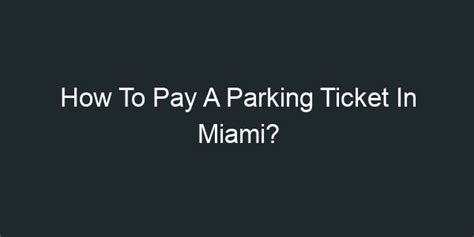 How To Pay A Parking Ticket In Miami?